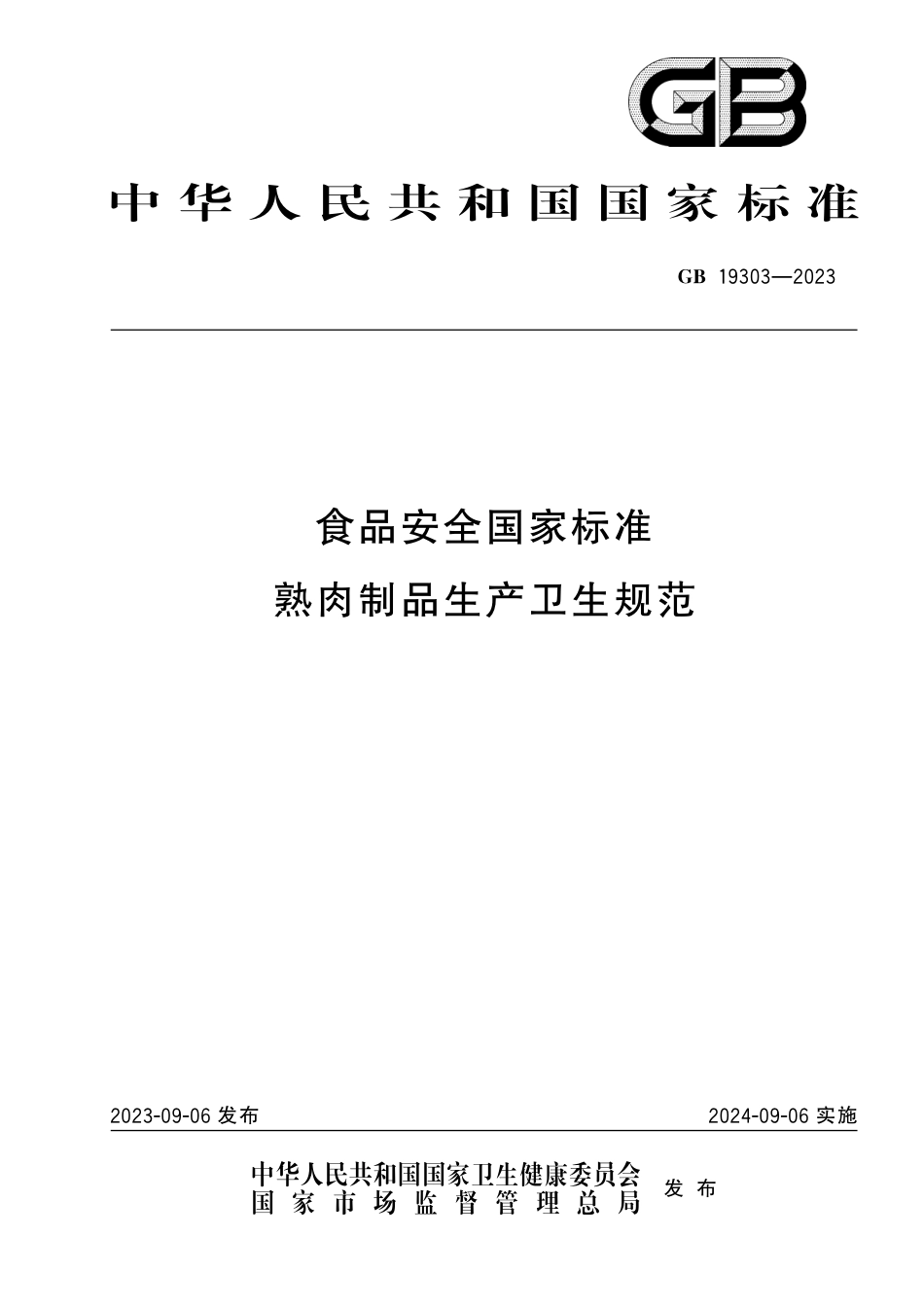 GB

中华人民共和国国家标准

GB 19303—2023

食品安全国家标准
熟肉制品生产卫生规范

2023-09-06 发布

2024-09-06 实施

中华人民共和国国家卫生健康委员会
国家市场监督管理总局
发布